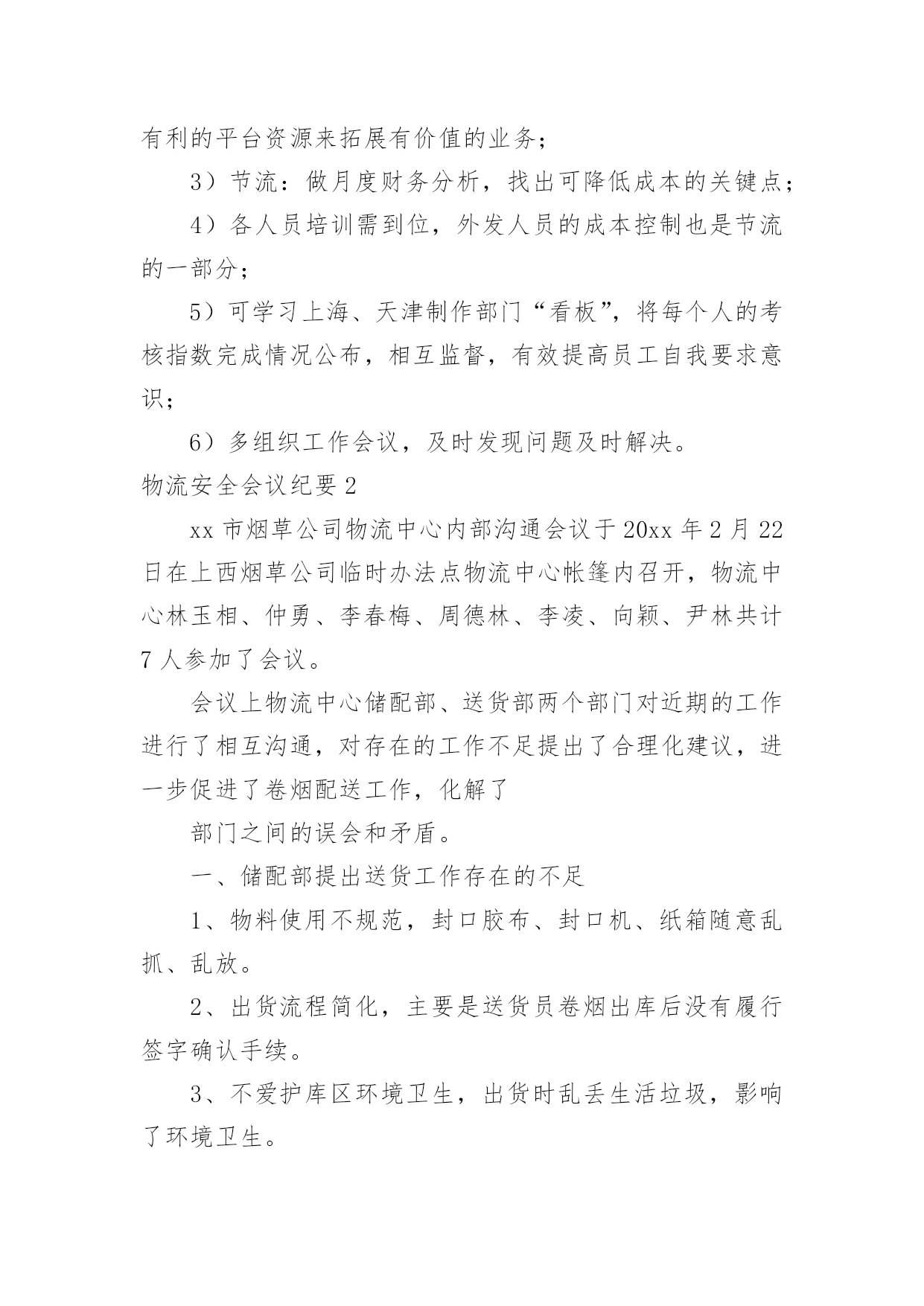 有利的平台资源来拓展有价值的业务；

3）节流：做月度财务分析，找出可降低成本的关键点；

4）各人员培训需到位，外发人员的成本控制也是节流的一部分；

5）可学习上海、天津制作部门“看板”，将每个人的考核指数完成情况公布，相互监督，有效提高员工自我要求意识；

6）多组织工作会议，及时发现问题及时解决。

物流安全会议纪要 2

xx 市烟草公司物流中心内部沟通会议于 20xx 年 2 月 22 日在上西烟草公司临时办法点物流中心帐篷内召开，物流中心林玉相、仲勇、李春梅、周德林、李凌、向颖、尹林共计 7 人参加了会议。

会议上物流中心储配部、送货部两个部门对近期的工作进行了相互沟通，对存在的工作不足提出了合理化建议，进一步促进了卷烟配送工作，化解了

部门之间的误会和矛盾。

一、储配部提出送货工作存在的不足

1、物料使用不规范，封口胶布、封口机、纸箱随意乱抓、乱放。

2、出货流程简化，主要是送货员卷烟出库后没有履行签字确认手续。

3、不爱护库区环境卫生，出货时乱丢生活垃圾，影响了环境卫生。